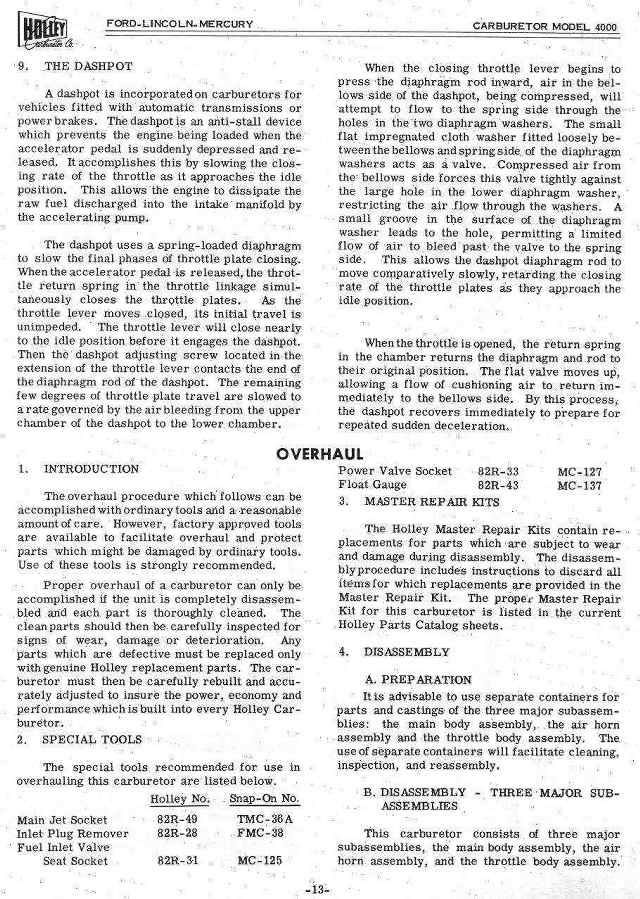 HOLLEY Carburetor Co.

FORD-LINCOLN-MERCURY

CARBURETOR MODEL 4000

9. THE DASHPOT

A dashpot is incorporated on carburetors for vehicles fitted with automatic transmissions or power brakes. The dashpot is an anti-stall device which prevents the engine being loaded when the accelerator pedal is suddenly depressed and released. It accomplishes this by slowing the closing rate of the throttle as it approaches the idle position. This allows the engine to dissipate the raw fuel discharged into the intake manifold by the accelerating pump.

The dashpot uses a spring-loaded diaphragm to slow the final phases of throttle plate closing. When the accelerator pedal is released, the throttle return spring in the throttle linkage simultaneously closes the throttle plates. As the throttle lever moves closed, its initial travel is unimpeded. The throttle lever will close nearly to the idle position before it engages the dashpot. Then the dashpot adjusting screw located in the extension of the throttle lever contacts the end of the diaphragm rod of the dashpot. The remaining few degrees of throttle plate travel are slowed to a rate governed by the air bleeding from the upper chamber of the dashpot to the lower chamber.

When the closing throttle lever begins to press the diaphragm rod inward, air in the bellows side of the dashpot, being compressed, will attempt to flow to the spring side through the holes in the two diaphragm washers. The small flat impregnated cloth washer fitted loosely between the bellows and spring side of the diaphragm washers acts as a valve. Compressed air from the bellows side forces this valve tightly against the large hole in the lower diaphragm washer, restricting the air flow through the washers. A small groove in the surface of the diaphragm washer leads to the hole, permitting a limited flow of air to bleed past the valve to the spring side. This allows the dashpot diaphragm rod to move comparatively slowly, retarding the closing rate of the throttle plates as they approach the idle position.

When the throttle is opened, the return spring in the chamber returns the diaphragm and rod to their original position. The flat valve moves up, allowing a flow of cushioning air to return immediately to the bellows side. By this process, the dashpot recovers immediately to prepare for repeated sudden deceleration.

OVERHAUL

1. INTRODUCTION

The overhaul procedure which follows can be accomplished with ordinary tools and a reasonable amount of care. However, factory approved tools are available to facilitate overhaul and protect parts which might be damaged by ordinary tools. Use of these tools is strongly recommended.

Proper overhaul of a carburetor can only be accomplished if the unit is completely disassembled and each part is thoroughly cleaned. The clean parts should then be carefully inspected for signs of wear, damage or deterioration. Any parts which are defective must be replaced only with genuine Holley replacement parts. The carburetor must then be carefully rebuilt and accurately adjusted to insure the power, economy and performance which is built into every Holley Carburetor.

2. SPECIAL TOOLS

The special tools recommended for use in overhauling this carburetor are listed below.

| | Holley No. | Snap-On No. |
|---|---|---|
| Main Jet Socket | 82R-49 | TMC-36A |
| Inlet Plug Remover | 82R-28 | FMC-38 |
| Fuel Inlet Valve Seat Socket | 82R-31 | MC-125 |
| Power Valve Socket | 82R-33 | MC-127 |
| Float Gauge | 82R-43 | MC-137 |

3. MASTER REPAIR KITS

The Holley Master Repair Kits contain replacements for parts which are subject to wear and damage during disassembly. The disassembly procedure includes instructions to discard all items for which replacements are provided in the Master Repair Kit. The proper Master Repair Kit for this carburetor is listed in the current Holley Parts Catalog sheets.

4. DISASSEMBLY

A. PREPARATION

It is advisable to use separate containers for parts and castings of the three major subassemblies: the main body assembly, the air horn assembly and the throttle body assembly. The use of separate containers will facilitate cleaning, inspection, and reassembly.

B. DISASSEMBLY - THREE MAJOR SUBASSEMBLIES

This carburetor consists of three major subassemblies, the main body assembly, the air horn assembly, and the throttle body assembly.

-13-